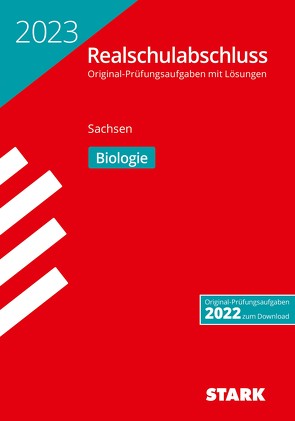 2023

Realschulabschluss

Original-Prüfungsaufgaben mit Lösungen

Sachsen

Biologie

Original-Prüfungsaufgaben
2022 zum Download

STARK